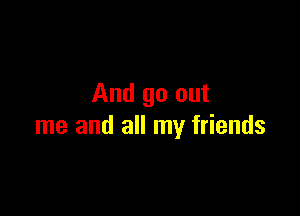 And go out
me and all my friends